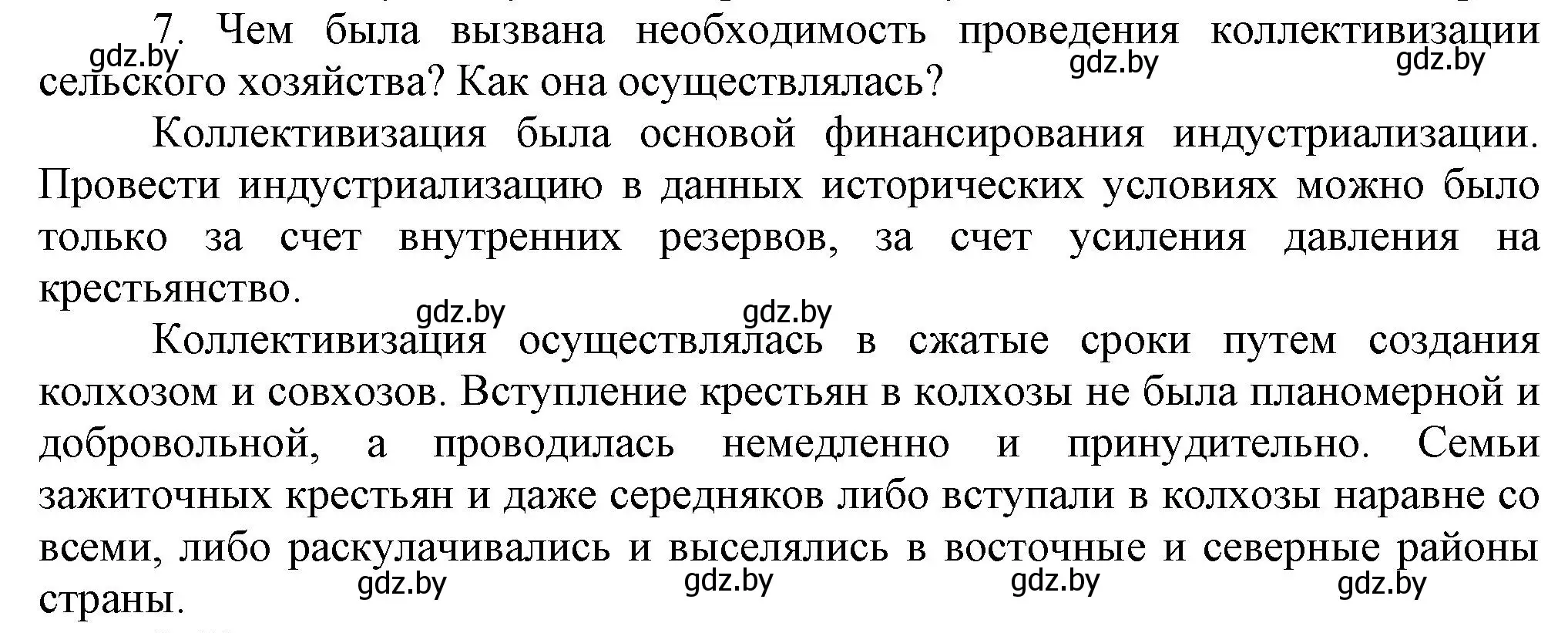 7. Чем была вызвана необходимость проведения коллективизации сельского хозяйства? Как она осуществлялась?

gdz.by gdz.by gdz.by

Коллективизация была основой финансирования индустриализации. Провести индустриализацию в данных исторических условиях можно было только за счет внутренних резервов, за счет усиления давления на крестьянство.

gdz.by gdz.by

Коллективизация осуществлялась в сжатые сроки путем создания колхозом и совхозов. Вступление крестьян в колхозы не была планомерной и добровольной, а проводилась немедленно и принудительно. Семьи зажиточных крестьян и даже середняков либо вступали в колхозы наравне со всеми, либо раскулачивались и выселялись в восточные и северные районы страны.

gdz.by gdz.by gdz.by gdz.by